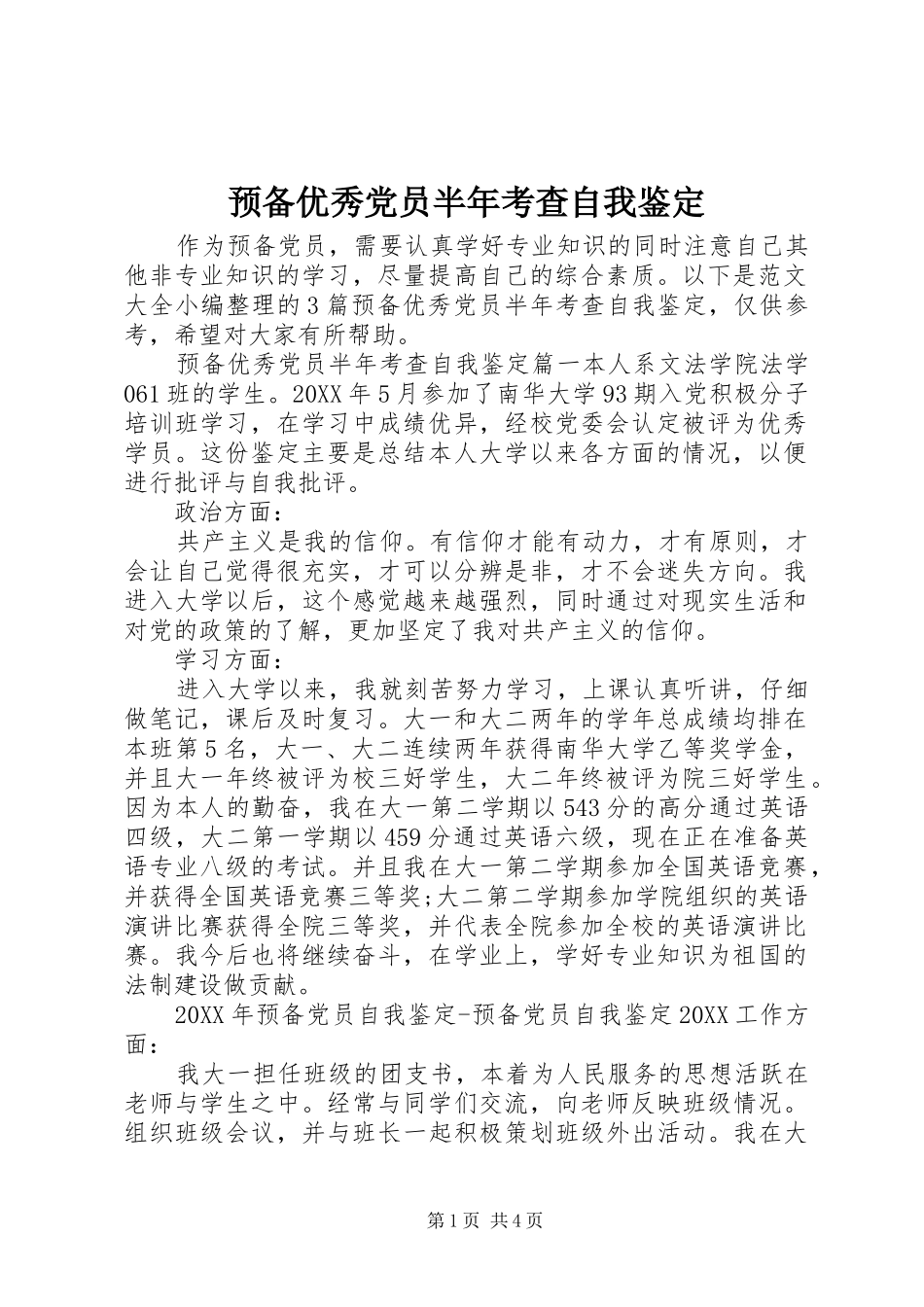 预备优秀党员半年考查自我鉴定

作为预备党员，需要认真学好专业知识的同时注意自己其他非专业知识的学习，尽量提高自己的综合素质。以下是范文大全小编整理的3篇预备优秀党员半年考查自我鉴定，仅供参考，希望对大家有所帮助。

预备优秀党员半年考查自我鉴定篇一本人系文法学院法学061班的学生。20XX年5月参加了南华大学93期入党积极分子培训班学习，在学习中成绩优异，经校党委会认定被评为优秀学员。这份鉴定主要是总结本人大学以来各方面的情况，以便进行批评与自我批评。

政治方面：

共产主义是我的信仰。有信仰才能有动力，才有原则，才会让自己觉得很充实，才可以分辨是非，才不会迷失方向。我进入大学以后，这个感觉越来越强烈，同时通过对现实生活和对党的政策的了解，更加坚定了我对共产主义的信仰。

学习方面：

进入大学以来，我就刻苦努力学习，上课认真听讲，仔细做笔记，课后及时复习。大一和大二两年的学年总成绩均排在本班第5名，大一、大二连续两年获得南华大学乙等奖学金，并且大一年终被评为校三好学生，大二年终被评为院三好学生。因为本人的勤奋，我在大一第二学期以543分的高分通过英语四级，大二第一学期以459分通过英语六级，现在正在准备英语专业八级的考试。并且我在大一第二学期参加全国英语竞赛，并获得全国英语竞赛三等奖;大二第二学期参加学院组织的英语演讲比赛获得全院三等奖，并代表全院参加全校的英语演讲比赛。我今后也将继续奋斗，在学业上，学好专业知识为祖国的法制建设做贡献。

20XX年预备党员自我鉴定-预备党员自我鉴定20XX工作方面：

我大一担任班级的团支书，本着为人民服务的思想活跃在老师与学生之中。经常与同学们交流，向老师反映班级情况。组织班级会议，并与班长一起积极策划班级外出活动。我在大

第1页 共4页